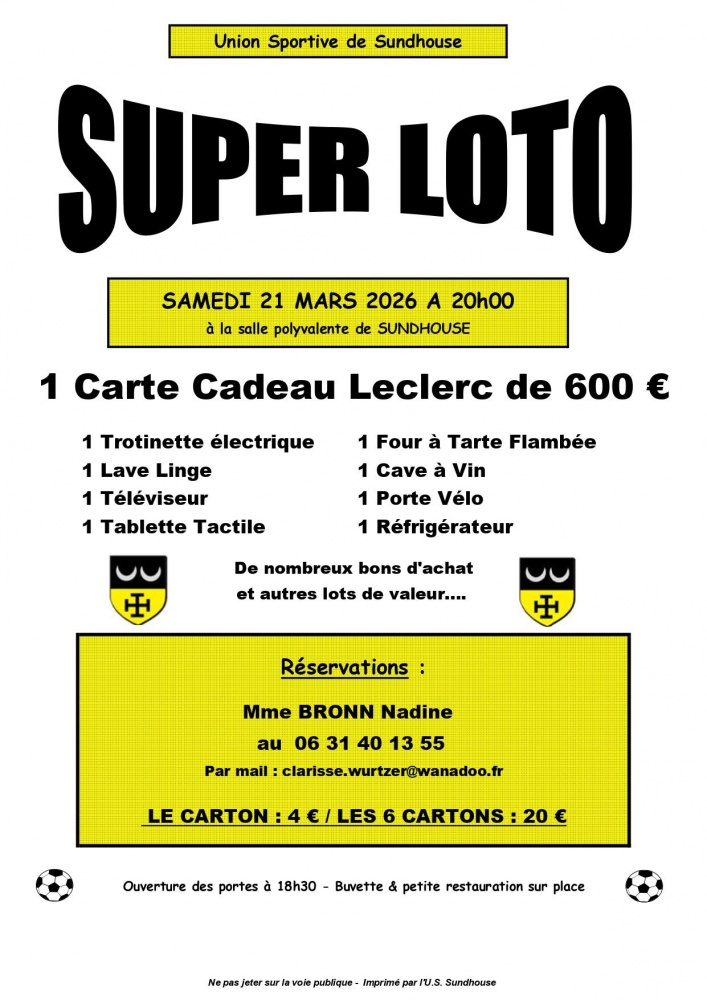 Union Sportive de Sundhouse

SUPER LOTO

SAMEDI 21 MARS 2026 A 20h00
à la salle polyvalente de SUNDHOUSE

1 Carte Cadeau Leclerc de 600 €

1 Trotinette électrique
1 Lave Linge
1 Téléviseur
1 Tablette Tactile

1 Four à Tarte Flambée
1 Cave à Vin
1 Porte Vélo
1 Réfrigérateur

De nombreux bons d'achat
et autres lots de valeur....

Réservations :

Mme BRONN Nadine
au 06 31 40 13 55
Par mail : clarisse.wurtzer@wanadoo.fr

LE CARTON : 4 € / LES 6 CARTONS : 20 €

Ouverture des portes à 18h30 - Buvette & petite restauration sur place

Ne pas jeter sur la voie publique - Imprimé par l'U.S. Sundhouse